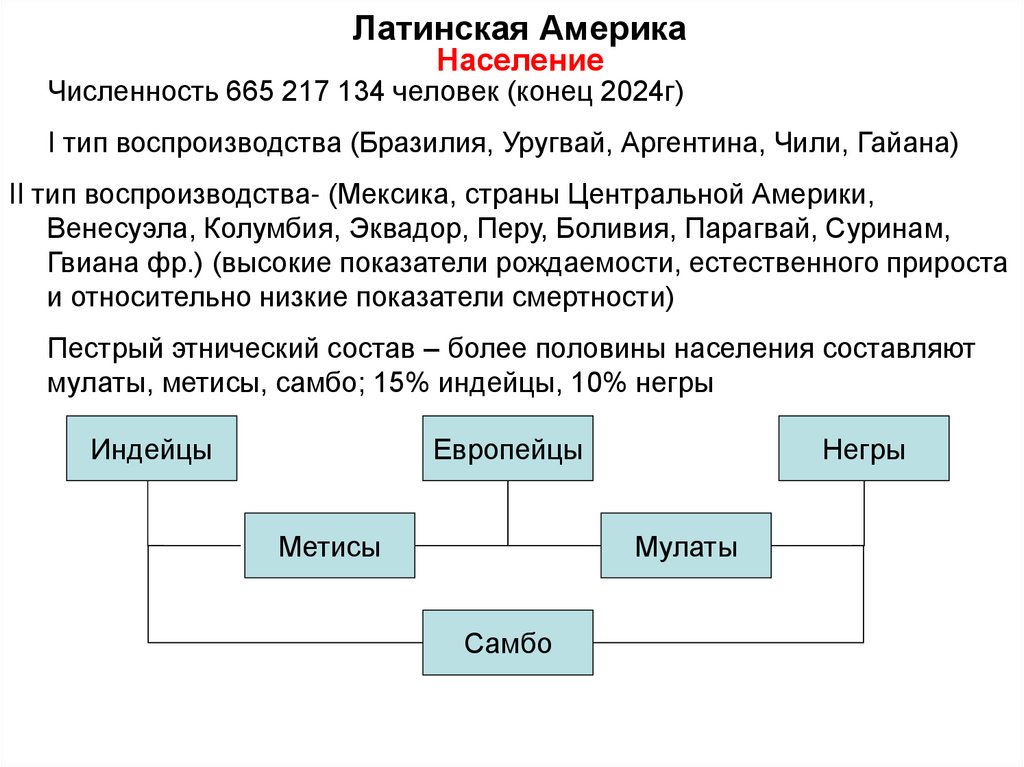 Латинская Америка
Население

Численность 665 217 134 человек (конец 2024г)

I тип воспроизводства (Бразилия, Уругвай, Аргентина, Чили, Гайана)

II тип воспроизводства- (Мексика, страны Центральной Америки, Венесуэла, Колумбия, Эквадор, Перу, Боливия, Парагвай, Суринам, Гвиана фр.) (высокие показатели рождаемости, естественного прироста и относительно низкие показатели смертности)

Пестрый этнический состав – более половины населения составляют мулаты, метисы, самбо; 15% индейцы, 10% негры

Индейцы

Европейцы

Негры

Метисы

Мулаты

Самбо